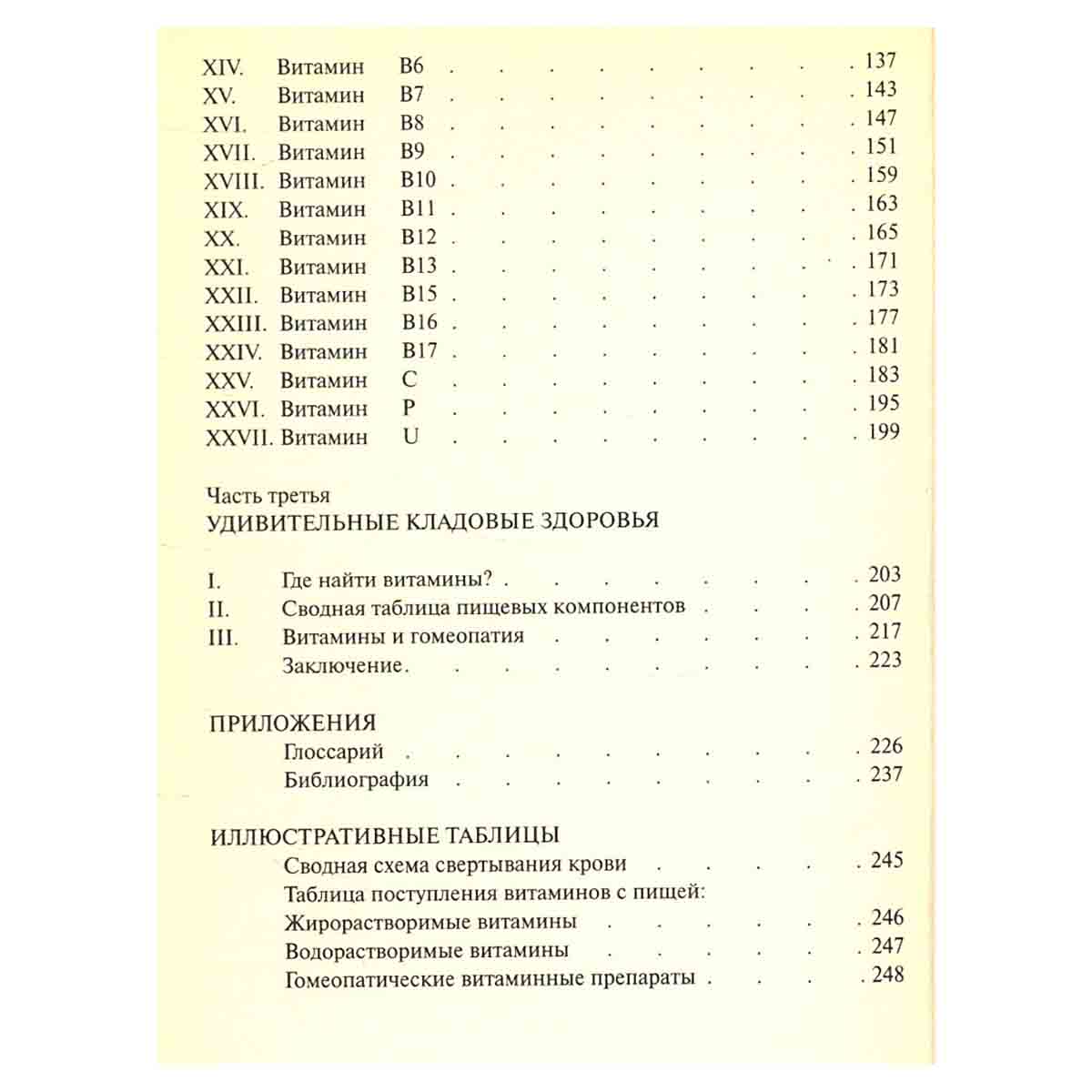 XIV. Витамин B6 137
XV. Витамин B7 143
XVI. Витамин B8 147
XVII. Витамин B9 151
XVIII. Витамин B10 159
XIX. Витамин B11 163
XX. Витамин B12 165
XXI. Витамин B13 171
XXII. Витамин B15 173
XXIII. Витамин B16 177
XXIV. Витамин B17 181
XXV. Витамин C 183
XXVI. Витамин P 195
XXVII. Витамин U 199

Часть третья
УДИВИТЕЛЬНЫЕ КЛАДОВЫЕ ЗДОРОВЬЯ

I. Где найти витамины? 203
II. Сводная таблица пищевых компонентов 207
III. Витамины и гомеопатия 217
Заключение 223

ПРИЛОЖЕНИЯ
Глоссарий 226
Библиография 237

ИЛЛЮСТРАТИВНЫЕ ТАБЛИЦЫ
Сводная схема свертывания крови 245
Таблица поступления витаминов с пищей:
Жирорастворимые витамины 246
Водорастворимые витамины 247
Гомеопатические витаминные препараты 248